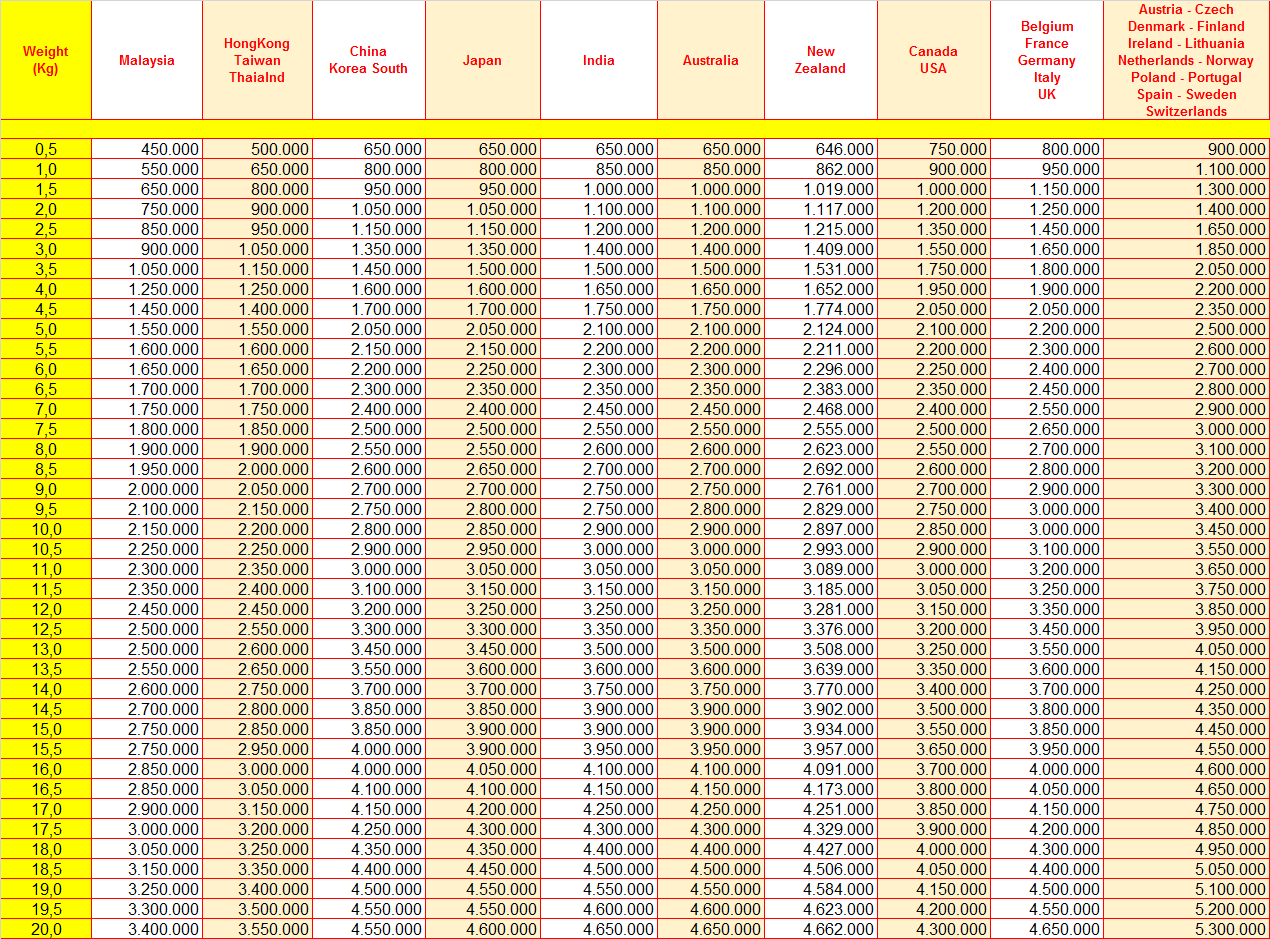 | Weight (Kg) | Malaysia | HongKong Taiwan ThaiaInd | China Korea South | Japan | India | Australia | New Zealand | Canada USA | Belgium France Germany Italy UK | Austria - Czech Denmark - Finland Ireland - Lithuania Netherlands - Norway Poland - Portugal Spain - Sweden Switzerlands |
|---|---|---|---|---|---|---|---|---|---|---|
| 0,5 | 450.000 | 500.000 | 650.000 | 650.000 | 650.000 | 650.000 | 646.000 | 750.000 | 800.000 | 900.000 |
| 1,0 | 550.000 | 650.000 | 800.000 | 800.000 | 850.000 | 850.000 | 862.000 | 900.000 | 950.000 | 1.100.000 |
| 1,5 | 650.000 | 800.000 | 950.000 | 950.000 | 1.000.000 | 1.000.000 | 1.019.000 | 1.000.000 | 1.150.000 | 1.300.000 |
| 2,0 | 750.000 | 900.000 | 1.050.000 | 1.050.000 | 1.100.000 | 1.100.000 | 1.117.000 | 1.200.000 | 1.250.000 | 1.400.000 |
| 2,5 | 850.000 | 950.000 | 1.150.000 | 1.150.000 | 1.200.000 | 1.200.000 | 1.215.000 | 1.350.000 | 1.450.000 | 1.650.000 |
| 3,0 | 900.000 | 1.050.000 | 1.350.000 | 1.350.000 | 1.400.000 | 1.400.000 | 1.409.000 | 1.550.000 | 1.650.000 | 1.850.000 |
| 3,5 | 1.050.000 | 1.150.000 | 1.450.000 | 1.500.000 | 1.500.000 | 1.500.000 | 1.531.000 | 1.750.000 | 1.800.000 | 2.050.000 |
| 4,0 | 1.250.000 | 1.250.000 | 1.600.000 | 1.600.000 | 1.650.000 | 1.650.000 | 1.652.000 | 1.950.000 | 1.900.000 | 2.200.000 |
| 4,5 | 1.450.000 | 1.400.000 | 1.700.000 | 1.700.000 | 1.750.000 | 1.750.000 | 1.774.000 | 2.050.000 | 2.050.000 | 2.350.000 |
| 5,0 | 1.550.000 | 1.550.000 | 2.050.000 | 2.050.000 | 2.100.000 | 2.100.000 | 2.124.000 | 2.100.000 | 2.200.000 | 2.500.000 |
| 5,5 | 1.600.000 | 1.600.000 | 2.150.000 | 2.150.000 | 2.200.000 | 2.200.000 | 2.211.000 | 2.200.000 | 2.300.000 | 2.600.000 |
| 6,0 | 1.650.000 | 1.650.000 | 2.200.000 | 2.250.000 | 2.300.000 | 2.300.000 | 2.296.000 | 2.250.000 | 2.400.000 | 2.700.000 |
| 6,5 | 1.700.000 | 1.700.000 | 2.300.000 | 2.350.000 | 2.350.000 | 2.350.000 | 2.383.000 | 2.350.000 | 2.450.000 | 2.800.000 |
| 7,0 | 1.750.000 | 1.750.000 | 2.400.000 | 2.400.000 | 2.450.000 | 2.450.000 | 2.468.000 | 2.400.000 | 2.550.000 | 2.900.000 |
| 7,5 | 1.800.000 | 1.850.000 | 2.500.000 | 2.500.000 | 2.550.000 | 2.550.000 | 2.555.000 | 2.500.000 | 2.650.000 | 3.000.000 |
| 8,0 | 1.900.000 | 1.900.000 | 2.550.000 | 2.550.000 | 2.600.000 | 2.600.000 | 2.623.000 | 2.550.000 | 2.700.000 | 3.100.000 |
| 8,5 | 1.950.000 | 2.000.000 | 2.600.000 | 2.650.000 | 2.700.000 | 2.700.000 | 2.692.000 | 2.600.000 | 2.800.000 | 3.200.000 |
| 9,0 | 2.000.000 | 2.050.000 | 2.700.000 | 2.700.000 | 2.750.000 | 2.750.000 | 2.761.000 | 2.700.000 | 2.900.000 | 3.300.000 |
| 9,5 | 2.100.000 | 2.150.000 | 2.750.000 | 2.800.000 | 2.750.000 | 2.800.000 | 2.829.000 | 2.750.000 | 3.000.000 | 3.400.000 |
| 10,0 | 2.150.000 | 2.200.000 | 2.800.000 | 2.850.000 | 2.900.000 | 2.900.000 | 2.897.000 | 2.850.000 | 3.000.000 | 3.450.000 |
| 10,5 | 2.250.000 | 2.250.000 | 2.900.000 | 2.950.000 | 3.000.000 | 3.000.000 | 2.993.000 | 2.900.000 | 3.100.000 | 3.550.000 |
| 11,0 | 2.300.000 | 2.350.000 | 3.000.000 | 3.050.000 | 3.050.000 | 3.050.000 | 3.089.000 | 3.000.000 | 3.200.000 | 3.650.000 |
| 11,5 | 2.350.000 | 2.400.000 | 3.100.000 | 3.150.000 | 3.150.000 | 3.150.000 | 3.185.000 | 3.050.000 | 3.250.000 | 3.750.000 |
| 12,0 | 2.450.000 | 2.450.000 | 3.200.000 | 3.250.000 | 3.250.000 | 3.250.000 | 3.281.000 | 3.150.000 | 3.350.000 | 3.850.000 |
| 12,5 | 2.500.000 | 2.550.000 | 3.300.000 | 3.300.000 | 3.350.000 | 3.350.000 | 3.376.000 | 3.200.000 | 3.450.000 | 3.950.000 |
| 13,0 | 2.500.000 | 2.600.000 | 3.450.000 | 3.450.000 | 3.500.000 | 3.500.000 | 3.508.000 | 3.250.000 | 3.550.000 | 4.050.000 |
| 13,5 | 2.550.000 | 2.650.000 | 3.550.000 | 3.600.000 | 3.600.000 | 3.600.000 | 3.639.000 | 3.350.000 | 3.600.000 | 4.150.000 |
| 14,0 | 2.600.000 | 2.750.000 | 3.700.000 | 3.700.000 | 3.750.000 | 3.750.000 | 3.770.000 | 3.400.000 | 3.700.000 | 4.250.000 |
| 14,5 | 2.700.000 | 2.800.000 | 3.850.000 | 3.850.000 | 3.900.000 | 3.900.000 | 3.902.000 | 3.500.000 | 3.800.000 | 4.350.000 |
| 15,0 | 2.750.000 | 2.850.000 | 3.850.000 | 3.900.000 | 3.900.000 | 3.900.000 | 3.934.000 | 3.550.000 | 3.850.000 | 4.450.000 |
| 15,5 | 2.750.000 | 2.950.000 | 4.000.000 | 3.900.000 | 3.950.000 | 3.950.000 | 3.957.000 | 3.650.000 | 3.950.000 | 4.550.000 |
| 16,0 | 2.850.000 | 3.000.000 | 4.000.000 | 4.050.000 | 4.100.000 | 4.100.000 | 4.091.000 | 3.700.000 | 4.000.000 | 4.600.000 |
| 16,5 | 2.850.000 | 3.050.000 | 4.100.000 | 4.100.000 | 4.150.000 | 4.150.000 | 4.173.000 | 3.800.000 | 4.050.000 | 4.650.000 |
| 17,0 | 2.900.000 | 3.150.000 | 4.150.000 | 4.200.000 | 4.250.000 | 4.250.000 | 4.251.000 | 3.850.000 | 4.150.000 | 4.750.000 |
| 17,5 | 3.000.000 | 3.200.000 | 4.250.000 | 4.300.000 | 4.300.000 | 4.300.000 | 4.329.000 | 3.900.000 | 4.200.000 | 4.850.000 |
| 18,0 | 3.050.000 | 3.250.000 | 4.350.000 | 4.350.000 | 4.400.000 | 4.400.000 | 4.427.000 | 4.000.000 | 4.300.000 | 4.950.000 |
| 18,5 | 3.150.000 | 3.350.000 | 4.400.000 | 4.450.000 | 4.500.000 | 4.500.000 | 4.506.000 | 4.050.000 | 4.400.000 | 5.050.000 |
| 19,0 | 3.250.000 | 3.400.000 | 4.500.000 | 4.550.000 | 4.550.000 | 4.550.000 | 4.584.000 | 4.150.000 | 4.500.000 | 5.100.000 |
| 19,5 | 3.300.000 | 3.500.000 | 4.550.000 | 4.550.000 | 4.600.000 | 4.600.000 | 4.623.000 | 4.200.000 | 4.550.000 | 5.200.000 |
| 20,0 | 3.400.000 | 3.550.000 | 4.550.000 | 4.600.000 | 4.650.000 | 4.650.000 | 4.662.000 | 4.300.000 | 4.650.000 | 5.300.000 |